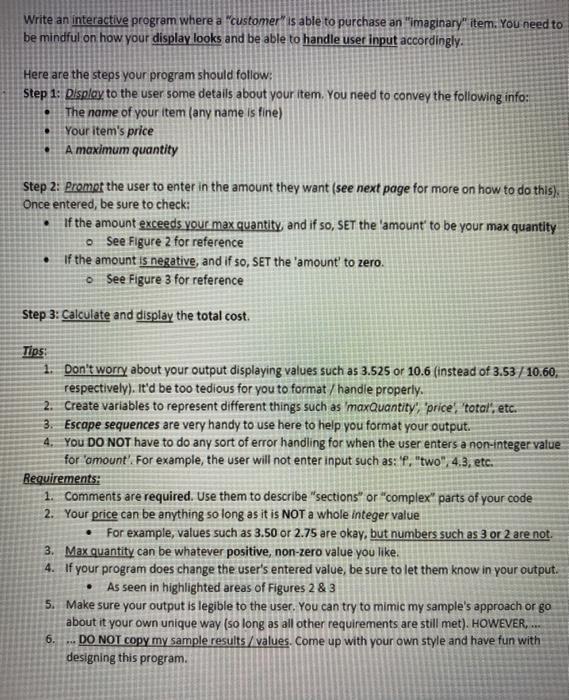 Write an interactive program where a "customer" is able to purchase an "imaginary" item. You need to be mindful on how your display looks and be able to handle user input accordingly.

Here are the steps your program should follow:
Step 1: Display to the user some details about your item. You need to convey the following info:
• The name of your item (any name is fine)
• Your item's price
• A maximum quantity

Step 2: Prompt the user to enter in the amount they want (see next page for more on how to do this). Once entered, be sure to check:
• If the amount exceeds your max quantity, and if so, SET the 'amount' to be your max quantity
  o See Figure 2 for reference
• If the amount is negative, and if so, SET the 'amount' to zero.
  o See Figure 3 for reference

Step 3: Calculate and display the total cost.

Tips:
1. Don't worry about your output displaying values such as 3.525 or 10.6 (instead of 3.53 / 10.60, respectively). It'd be too tedious for you to format / handle properly.
2. Create variables to represent different things such as 'maxQuantity', 'price', 'total', etc.
3. Escape sequences are very handy to use here to help you format your output.
4. You DO NOT have to do any sort of error handling for when the user enters a non-integer value for 'amount'. For example, the user will not enter input such as: 'f', "two", 4.3, etc.
Requirements:
1. Comments are required. Use them to describe "sections" or "complex" parts of your code
2. Your price can be anything so long as it is NOT a whole integer value
  • For example, values such as 3.50 or 2.75 are okay, but numbers such as 3 or 2 are not.
3. Max quantity can be whatever positive, non-zero value you like.
4. If your program does change the user's entered value, be sure to let them know in your output.
  • As seen in highlighted areas of Figures 2 & 3
5. Make sure your output is legible to the user. You can try to mimic my sample's approach or go about it your own unique way (so long as all other requirements are still met). HOWEVER, ...
6. ... DO NOT copy my sample results / values. Come up with your own style and have fun with designing this program.